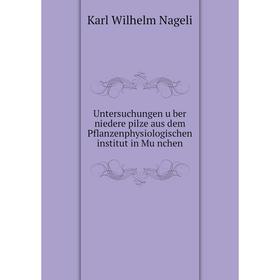 Karl Wilhelm Nageli

Untersuchungen u ber niedere pilze aus dem Pflanzenphysiologischen institut in Mu nchen